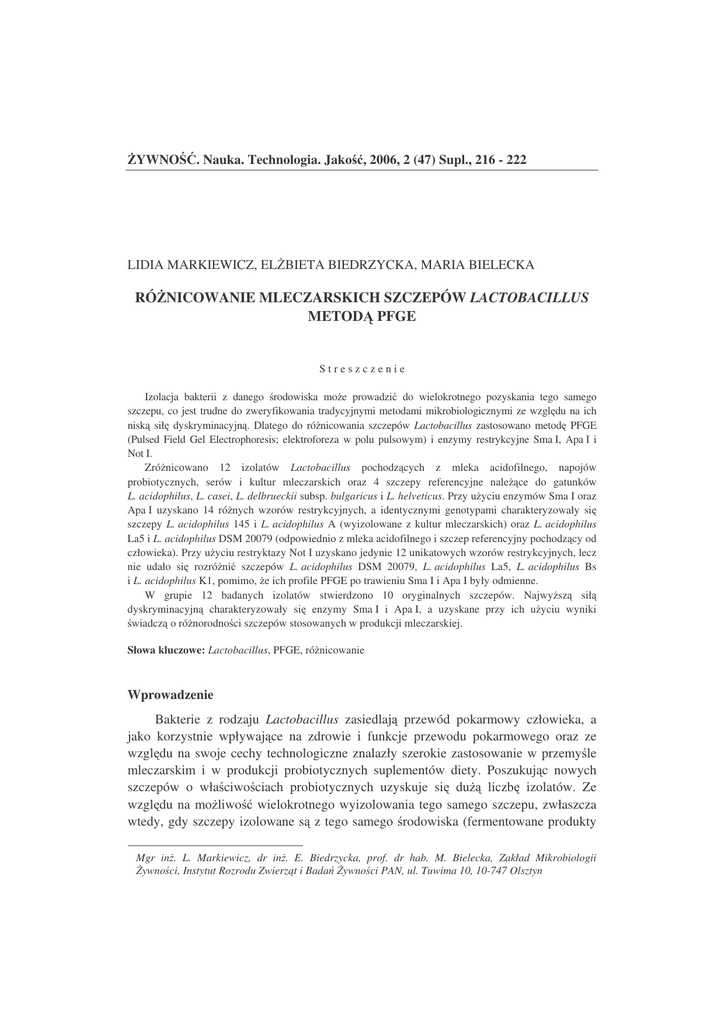 ŻYWNOŚĆ. Nauka. Technologia. Jakość, 2006, 2 (47) Supl., 216 - 222

LIDIA MARKIEWICZ, ELŻBIETA BIEDRZYCKA, MARIA BIELECKA

RÓŻNICOWANIE MLECZARSKICH SZCZEPÓW LACTOBACILLUS METODĄ PFGE

Streszczenie

Izolacja bakterii z danego środowiska może prowadzić do wielokrotnego pozyskania tego samego szczepu, co jest trudne do zweryfikowania tradycyjnymi metodami mikrobiologicznymi ze względu na ich niską siłę dyskryminacyjną. Dlatego do różnicowania szczepów Lactobacillus zastosowano metodę PFGE (Pulsed Field Gel Electrophoresis; elektroforeza w polu pulsowym) i enzymy restrykcyjne Sma I, Apa I i Not I.

Zróżnicowano 12 izolatów Lactobacillus pochodzących z mleka acidofilnego, napojów probiotycznych, serów i kultur mleczarskich oraz 4 szczepy referencyjne należące do gatunków L. acidophilus, L. casei, L. delbrueckii subsp. bulgaricus i L. helveticus. Przy użyciu enzymów Sma I oraz Apa I uzyskano 14 różnych wzorów restrykcyjnych, a identycznymi genotypami charakteryzowały się szczepy L. acidophilus 145 i L. acidophilus A (wyizolowane z kultur mleczarskich) oraz L. acidophilus La5 i L. acidophilus DSM 20079 (odpowiednio z mleka acidofilnego i szczep referencyjny pochodzący od człowieka). Przy użyciu restryktazy Not I uzyskano jedynie 12 unikatowych wzorów restrykcyjnych, lecz nie udało się rozróżnić szczepów L. acidophilus DSM 20079, L. acidophilus La5, L. acidophilus Bs i L. acidophilus K1, pomimo, że ich profile PFGE po trawieniu Sma I i Apa I były odmienne.

W grupie 12 badanych izolatów stwierdzono 10 oryginalnych szczepów. Najwyższą siłą dyskryminacyjną charakteryzowały się enzymy Sma I i Apa I, a uzyskane przy ich użyciu wyniki świadczą o różnorodności szczepów stosowanych w produkcji mleczarskiej.

Słowa kluczowe: Lactobacillus, PFGE, różnicowanie

Wprowadzenie

Bakterie z rodzaju Lactobacillus zasiedlają przewód pokarmowy człowieka, a jako korzystnie wpływające na zdrowie i funkcje przewodu pokarmowego oraz ze względu na swoje cechy technologiczne znalazły szerokie zastosowanie w przemyśle mleczarskim i w produkcji probiotycznych suplementów diety. Poszukując nowych szczepów o właściwościach probiotycznych uzyskuje się dużą liczbę izolatów. Ze względu na możliwość wielokrotnego wyizolowania tego samego szczepu, zwłaszcza wtedy, gdy szczepy izolowane są z tego samego środowiska (fermentowane produkty

Mgr inż. L. Markiewicz, dr inż. E. Biedrzycka, prof. dr hab. M. Bielecka, Zakład Mikrobiologii Żywności, Instytut Rozrodu Zwierząt i Badań Żywności PAN, ul. Tuwima 10, 10-747 Olsztyn